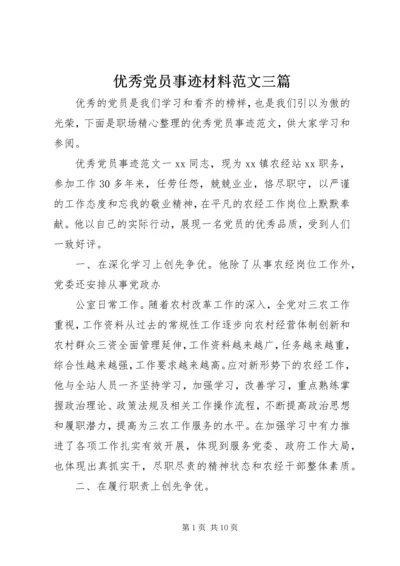 优秀党员事迹材料范文三篇

优秀的党员是我们学习和看齐的榜样，也是我们引以为傲的光荣，下面是职场精心整理的优秀党员事迹范文，供大家学习和参阅。

优秀党员事迹范文一 xx 同志，现为 xx 镇农经站 xx 职务，参加工作 30 多年来，任劳任怨，兢兢业业，恪尽职守，以严谨的工作态度和忘我的敬业精神，在平凡的农经工作岗位上默默奉献。他以自己的实际行动，展现一名党员的优秀品质，受到人们一致好评。

一、在深化学习上创先争优。他除了从事农经岗位工作外，党委还安排从事党政办

公室日常工作。随着农村改革工作的深入，全党对三农工作重视，工作资料从过去的常规性工作逐步向农村经营体制创新和农村群众三资全面管理延伸，工作资料越来越广，任务越来越重，综合性越来越强，工作要求越来越高。应对新形势下的农经工作，他与全站人员一齐坚持学习，加强学习，改善学习，重点熟练掌握政治理论、政策法规及相关工作操作流程，不断提高政治思想和履职潜力，提高为三农工作服务的水平。在加强学习中有力推进了各项工作扎实有效开展，体现到服务党委、政府工作大局，也体现出真抓实干，尽职尽责的精神状态和农经干部整体素质。

二、在履行职责上创先争优。

第 1 页 共 10 页